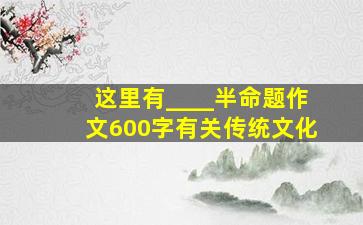 这里有____半命题作文600字有关传统文化